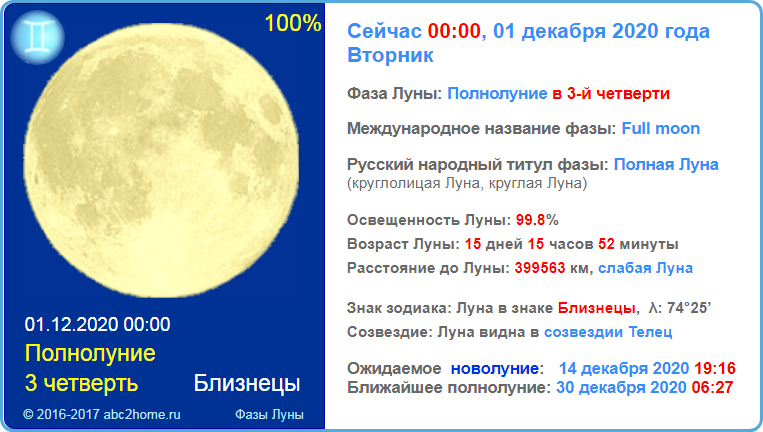 100%

01.12.2020 00:00

Полнолуние

3 четверть Близнецы

© 2016-2017 abc2home.ru Фазы Луны

Сейчас 00:00, 01 декабря 2020 года Вторник

Фаза Луны: Полнолуние в 3-й четверти

Международное название фазы: Full moon

Русский народный титул фазы: Полная Луна (круглолицая Луна, круглая Луна)

Освещенность Луны: 99.8%

Возраст Луны: 15 дней 15 часов 52 минуты

Расстояние до Луны: 399563 км, слабая Луна

Знак зодиака: Луна в знаке Близнецы, λ: 74°25'

Созвездие: Луна видна в созвездии Телец

Ожидаемое новолуние: 14 декабря 2020 19:16

Ближайшее полнолуние: 30 декабря 2020 06:27